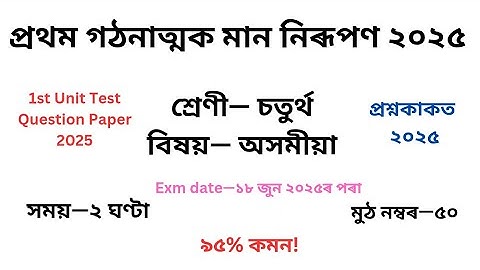 প্ৰথম গঠনাত্মক মান নিৰূপণ ২০২৫

1st Unit Test Question Paper 2025

শ্ৰেণী— চতুৰ্থ
বিষয়— অসমীয়া

প্ৰশ্নকাকত ২০২৫

Exm date—১৮ জুন ২০২৫ৰ পৰা

সময়—২ ঘণ্টা

মুঠ নম্বৰ—৫০

৯৫% কমন!